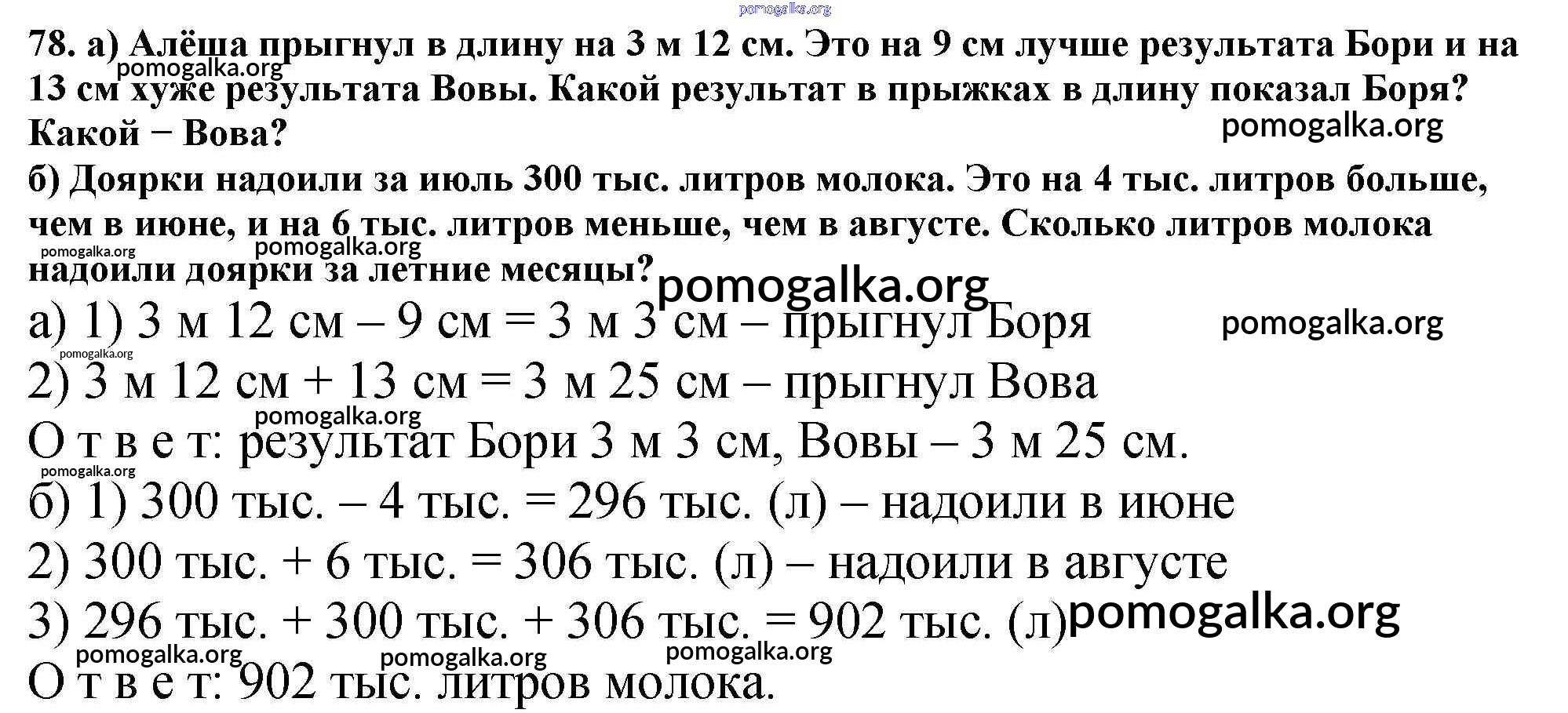 78. а) Алёша прыгнул в длину на 3 м 12 см. Это на 9 см лучше результата Бори и на 13 см хуже результата Вовы. Какой результат в прыжках в длину показал Боря? Какой − Вова?

б) Доярки надоили за июль 300 тыс. литров молока. Это на 4 тыс. литров больше, чем в июне, и на 6 тыс. литров меньше, чем в августе. Сколько литров молока надоили доярки за летние месяцы?

а) 1) 3 м 12 см – 9 см = 3 м 3 см – прыгнул Боря

2) 3 м 12 см + 13 см = 3 м 25 см – прыгнул Вова

О т в е т: результат Бори 3 м 3 см, Вовы – 3 м 25 см.

б) 1) 300 тыс. – 4 тыс. = 296 тыс. (л) – надоили в июне

2) 300 тыс. + 6 тыс. = 306 тыс. (л) – надоили в августе

3) 296 тыс. + 300 тыс. + 306 тыс. = 902 тыс. (л)

О т в е т: 902 тыс. литров молока.

pomogalka.org